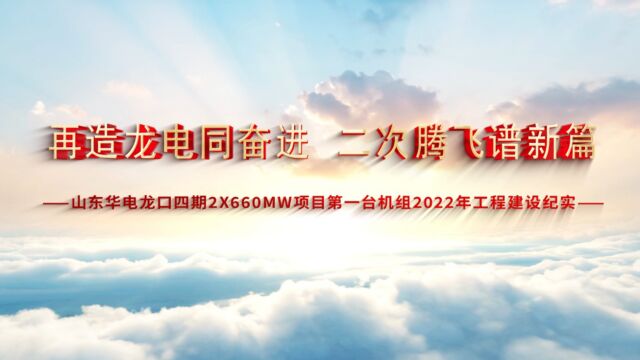 再造龙电同奋进 二次腾飞谱新篇

——山东华电龙口四期2X660MW项目第一台机组2022年工程建设纪实——